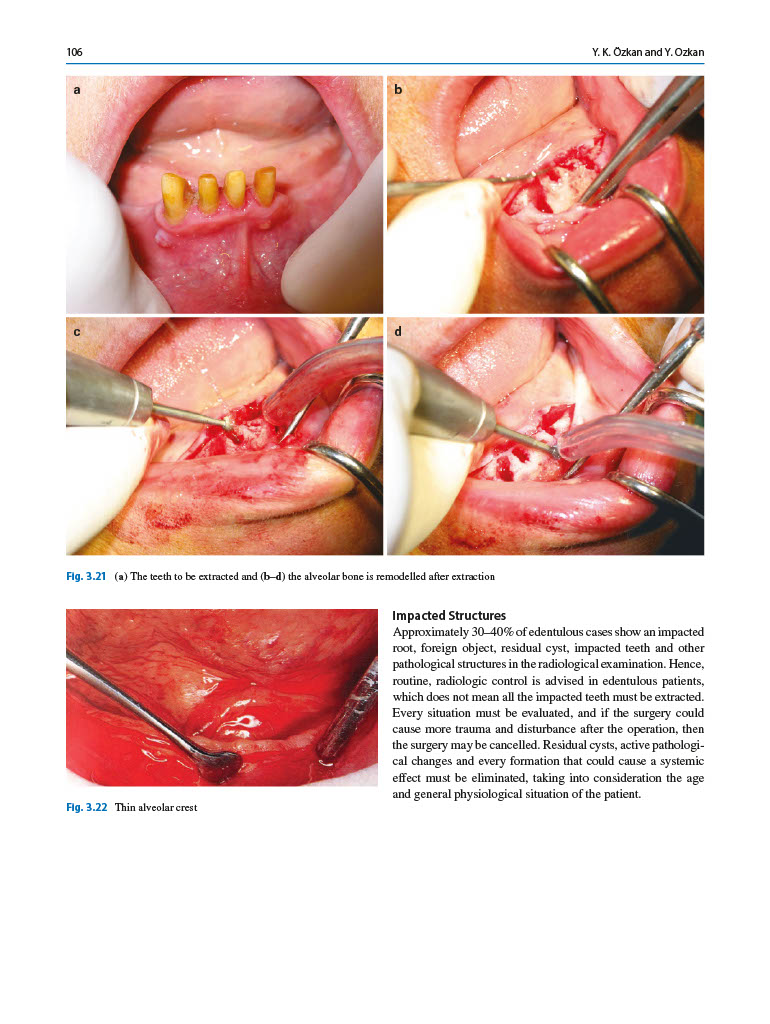 106

Y. K. Özkan and Y. Ozkan

a

b

c

d

Fig. 3.21 (a) The teeth to be extracted and (b–d) the alveolar bone is remodelled after extraction

Fig. 3.22 Thin alveolar crest

Impacted Structures
Approximately 30–40% of edentulous cases show an impacted root, foreign object, residual cyst, impacted teeth and other pathological structures in the radiological examination. Hence, routine, radiologic control is advised in edentulous patients, which does not mean all the impacted teeth must be extracted. Every situation must be evaluated, and if the surgery could cause more trauma and disturbance after the operation, then the surgery may be cancelled. Residual cysts, active pathological changes and every formation that could cause a systemic effect must be eliminated, taking into consideration the age and general physiological situation of the patient.